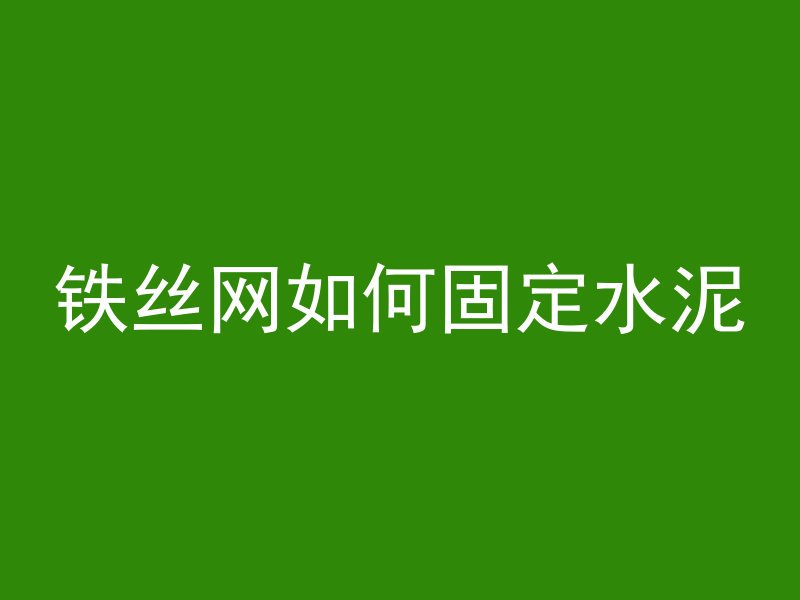 铁丝网如何固定水泥